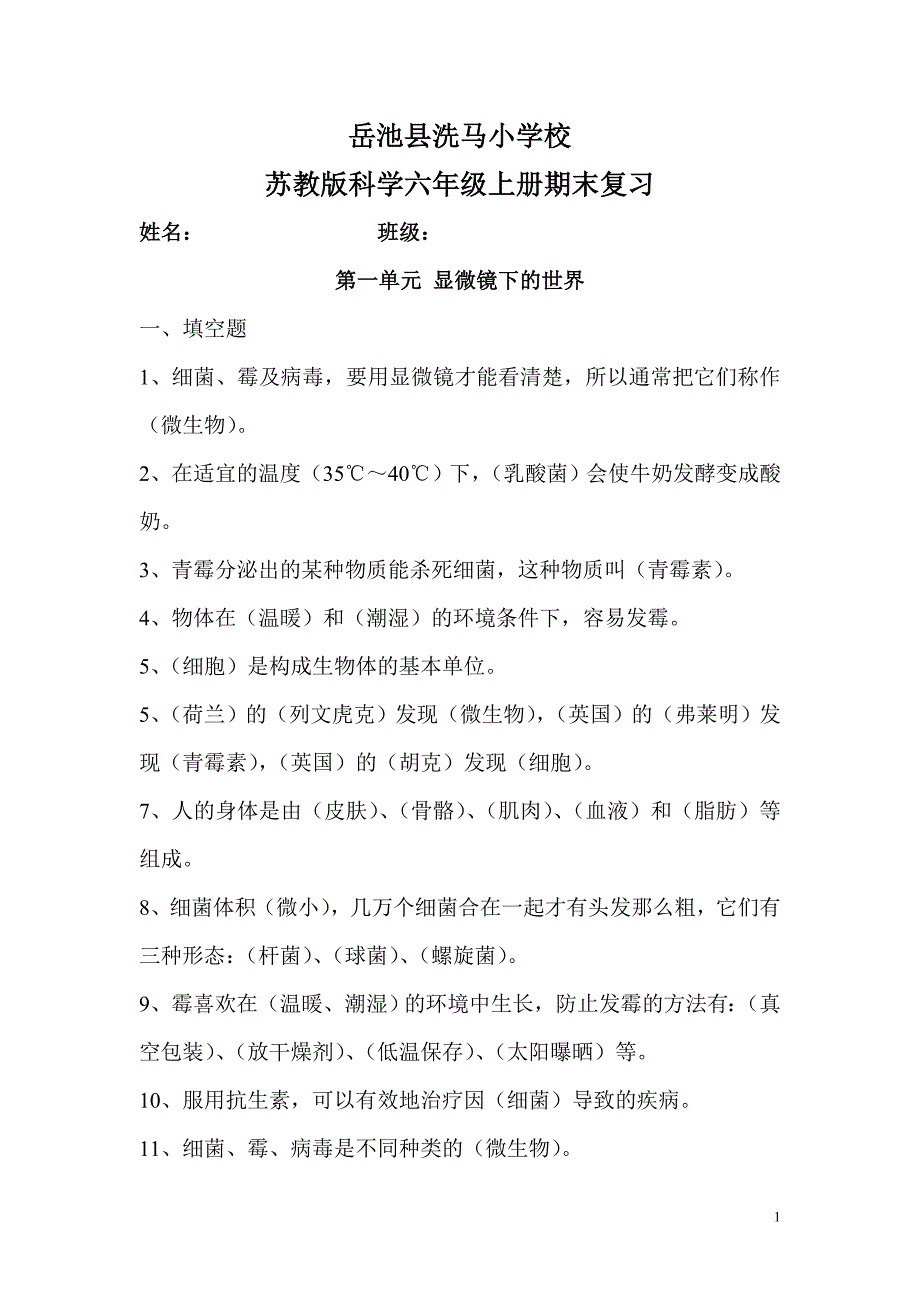 岳池县洗马小学校
苏教版科学六年级上册期末复习

姓名： 班级：

第一单元 显微镜下的世界

一、填空题

1、细菌、霉及病毒，要用显微镜才能看清楚，所以通常把它们称作（微生物）。

2、在适宜的温度（35℃～40℃）下，（乳酸菌）会使牛奶发酵变成酸奶。

3、青霉分泌出的某种物质能杀死细菌，这种物质叫（青霉素）。

4、物体在（温暖）和（潮湿）的环境条件下，容易发霉。

5、（细胞）是构成生物体的基本单位。

5、（荷兰）的（列文虎克）发现（微生物），（英国）的（弗莱明）发现（青霉素），（英国）的（胡克）发现（细胞）。

7、人的身体是由（皮肤）、（骨骼）、（肌肉）、（血液）和（脂肪）等组成。

8、细菌体积（微小），几万个细菌合在一起才有头发那么粗，它们有三种形态：（杆菌）、（球菌）、（螺旋菌）。

9、霉喜欢在（温暖、潮湿）的环境中生长，防止发霉的方法有：（真空包装）、（放干燥剂）、（低温保存）、（太阳曝晒）等。

10、服用抗生素，可以有效地治疗因（细菌）导致的疾病。

11、细菌、霉、病毒是不同种类的（微生物）。

1